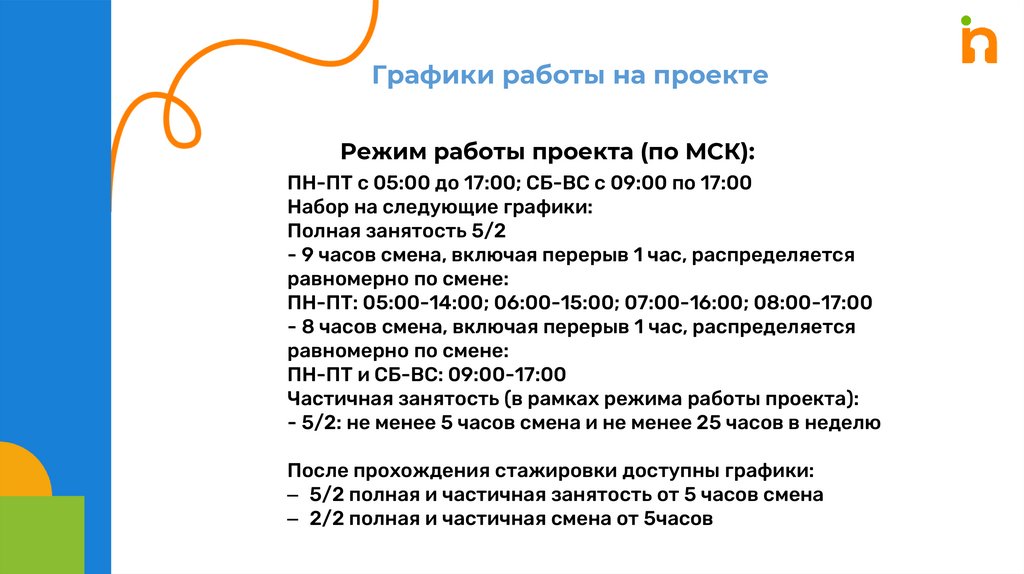 Графики работы на проекте

Режим работы проекта (по МСК):

ПН-ПТ с 05:00 до 17:00; СБ-ВС с 09:00 по 17:00
Набор на следующие графики:
Полная занятость 5/2
- 9 часов смена, включая перерыв 1 час, распределяется равномерно по смене:
ПН-ПТ: 05:00-14:00; 06:00-15:00; 07:00-16:00; 08:00-17:00
- 8 часов смена, включая перерыв 1 час, распределяется равномерно по смене:
ПН-ПТ и СБ-ВС: 09:00-17:00
Частичная занятость (в рамках режима работы проекта):
- 5/2: не менее 5 часов смена и не менее 25 часов в неделю

После прохождения стажировки доступны графики:
– 5/2 полная и частичная занятость от 5 часов смена
– 2/2 полная и частичная смена от 5часов